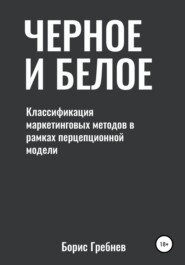 ЧЕРНОЕ И БЕЛОЕ

Классификация маркетинговых методов в рамках перцепционной модели

Борис Гребнев

18+